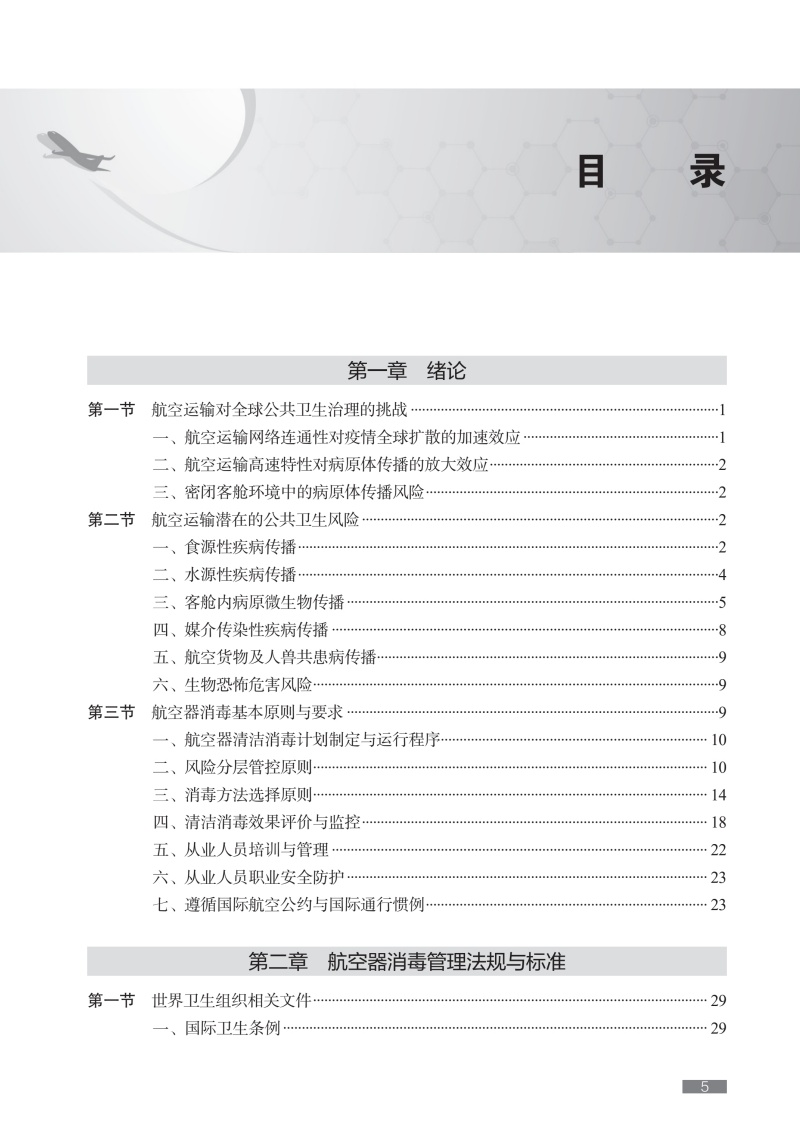 目 录

第一章 绪论

第一节 航空运输对全球公共卫生治理的挑战 1
一、航空运输网络连通性对疫情全球扩散的加速效应 1
二、航空运输高速特性对病原体传播的放大效应 2
三、密闭客舱环境中的病原体传播风险 2
第二节 航空运输潜在的公共卫生风险 2
一、食源性疾病传播 2
二、水源性疾病传播 4
三、客舱内病原微生物传播 5
四、媒介传染性疾病传播 8
五、航空货物及人兽共患病传播 9
六、生物恐怖危害风险 9
第三节 航空器消毒基本原则与要求 9
一、航空器清洁消毒计划制定与运行程序 10
二、风险分层管控原则 10
三、消毒方法选择原则 14
四、清洁消毒效果评价与监控 18
五、从业人员培训与管理 22
六、从业人员职业安全防护 23
七、遵循国际航空公约与国际通行惯例 23

第二章 航空器消毒管理法规与标准

第一节 世界卫生组织相关文件 29
一、国际卫生条例 29

5